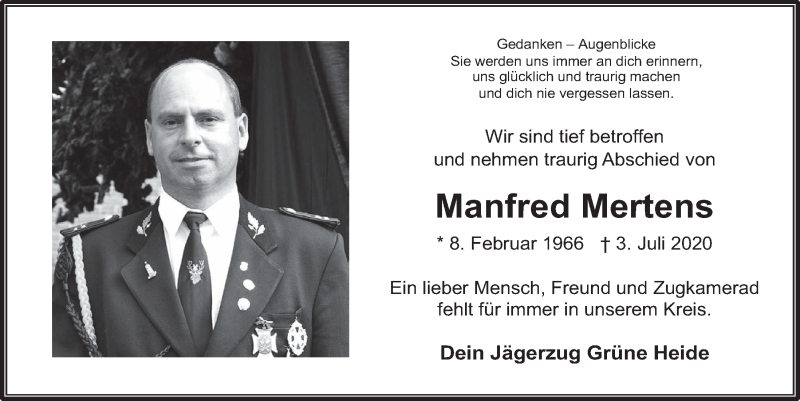 Gedanken – Augenblicke
Sie werden uns immer an dich erinnern,
uns glücklich und traurig machen
und dich nie vergessen lassen.

Wir sind tief betroffen
und nehmen traurig Abschied von

Manfred Mertens

* 8. Februar 1966 † 3. Juli 2020

Ein lieber Mensch, Freund und Zugkamerad
fehlt für immer in unserem Kreis.

Dein Jägerzug Grüne Heide